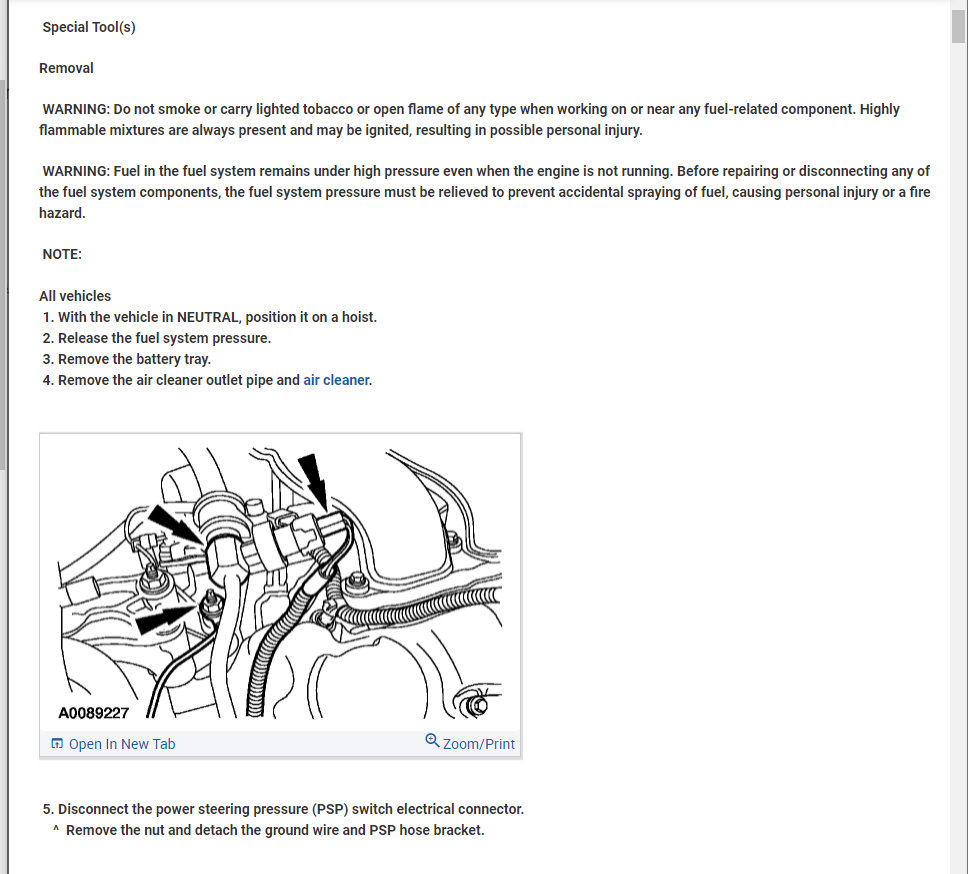 Special Tool(s)

Removal

WARNING: Do not smoke or carry lighted tobacco or open flame of any type when working on or near any fuel-related component. Highly flammable mixtures are always present and may be ignited, resulting in possible personal injury.

WARNING: Fuel in the fuel system remains under high pressure even when the engine is not running. Before repairing or disconnecting any of the fuel system components, the fuel system pressure must be relieved to prevent accidental spraying of fuel, causing personal injury or a fire hazard.

NOTE:

All vehicles
1. With the vehicle in NEUTRAL, position it on a hoist.
2. Release the fuel system pressure.
3. Remove the battery tray.
4. Remove the air cleaner outlet pipe and air cleaner.

A0089227

Open In New Tab

Zoom/Print

5. Disconnect the power steering pressure (PSP) switch electrical connector.
^ Remove the nut and detach the ground wire and PSP hose bracket.